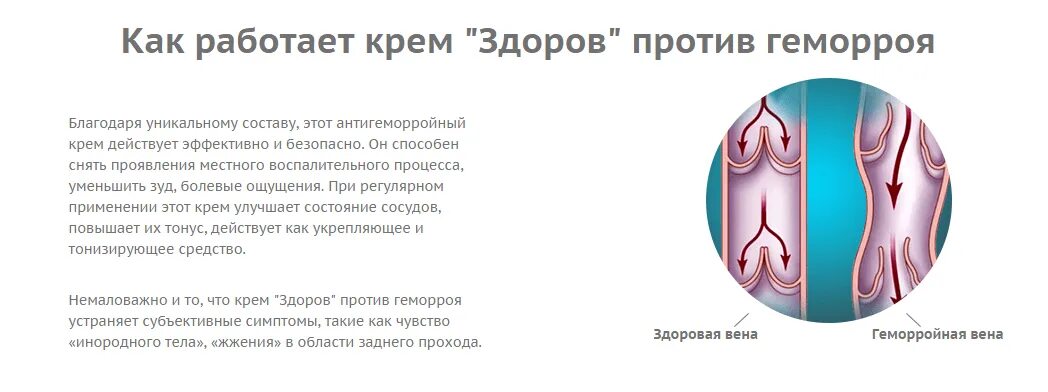 Как работает крем "Здоров" против геморроя

Благодаря уникальному составу, этот антигеморройный крем действует эффективно и безопасно. Он способен снять проявления местного воспалительного процесса, уменьшить зуд, болевые ощущения. При регулярном применении этот крем улучшает состояние сосудов, повышает их тонус, действует как укрепляющее и тонизирующее средство.

Немаловажно и то, что крем "Здоров" против геморроя устраняет субъективные симптомы, такие как чувство «инородного тела», «жжения» в области заднего прохода.

Здоровая вена

Геморройная вена